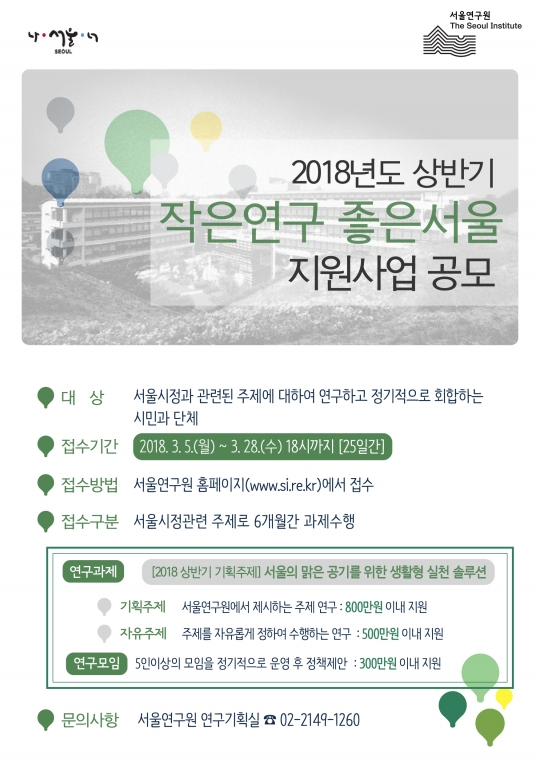 나·서울·너
SEOUL

서울연구원
The Seoul Institute

2018년도 상반기
작은연구 좋은서울
지원사업 공모

대 상 서울시정과 관련된 주제에 대하여 연구하고 정기적으로 회합하는 시민과 단체

접수기간 2018. 3. 5.(월) ~ 3. 28.(수) 18시까지 [25일간]

접수방법 서울연구원 홈페이지(www.si.re.kr)에서 접수

접수구분 서울시정관련 주제로 6개월간 과제수행

연구과제 [2018 상반기 기획주제] 서울의 맑은 공기를 위한 생활형 실천 솔루션

기획주제 서울연구원에서 제시하는 주제 연구 : 800만원 이내 지원

자유주제 주제를 자유롭게 정하여 수행하는 연구 : 500만원 이내 지원

연구모임 5인이상의 모임을 정기적으로 운영 후 정책제안 : 300만원 이내 지원

문의사항 서울연구원 연구기획실 ☎ 02-2149-1260